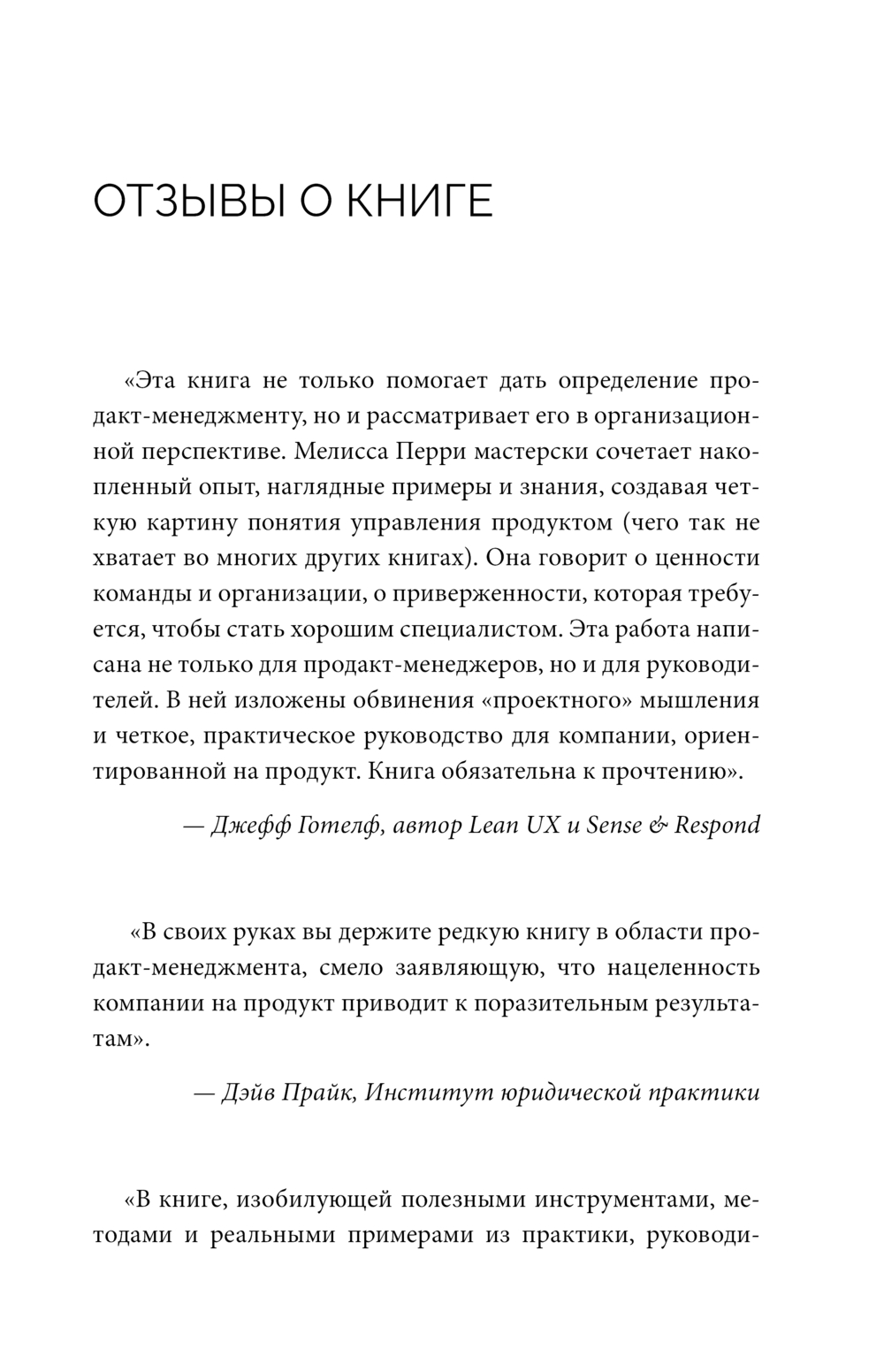 ОТЗЫВЫ О КНИГЕ

«Эта книга не только помогает дать определение продакт-менеджменту, но и рассматривает его в организационной перспективе. Мелисса Перри мастерски сочетает накопленный опыт, наглядные примеры и знания, создавая четкую картину понятия управления продуктом (чего так не хватает во многих других книгах). Она говорит о ценности команды и организации, о приверженности, которая требуется, чтобы стать хорошим специалистом. Эта работа написана не только для продакт-менеджеров, но и для руководителей. В ней изложены обвинения «проектного» мышления и четкое, практическое руководство для компании, ориентированной на продукт. Книга обязательна к прочтению».

— Джефф Готелф, автор Lean UX и Sense & Respond

«В своих руках вы держите редкую книгу в области продакт-менеджмента, смело заявляющую, что нацеленность компании на продукт приводит к поразительным результатам».

— Дэйв Прайк, Институт юридической практики

«В книге, изобилующей полезными инструментами, методами и реальными примерами из практики, руководи-